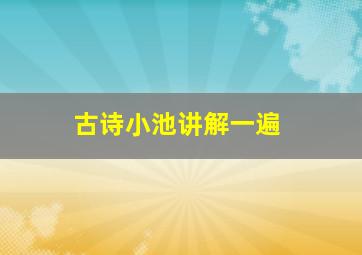 古诗小池讲解一遍